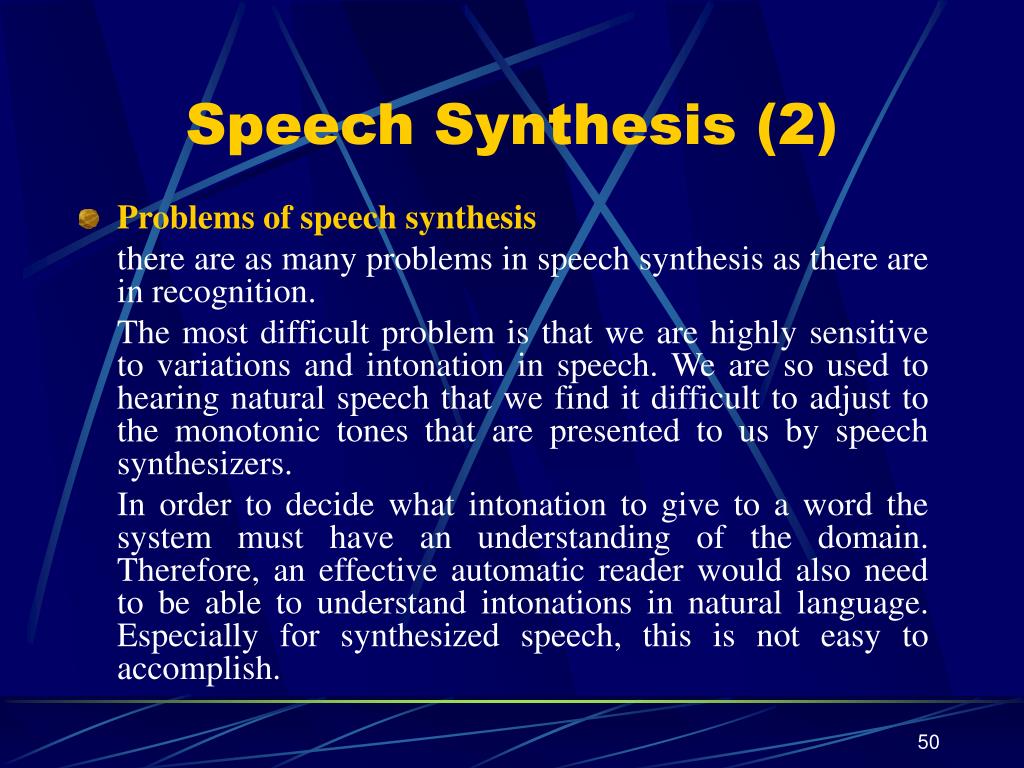 Speech Synthesis (2)

Problems of speech synthesis

there are as many problems in speech synthesis as there are in recognition.

The most difficult problem is that we are highly sensitive to variations and intonation in speech. We are so used to hearing natural speech that we find it difficult to adjust to the monotonic tones that are presented to us by speech synthesizers.

In order to decide what intonation to give to a word the system must have an understanding of the domain. Therefore, an effective automatic reader would also need to be able to understand intonations in natural language. Especially for synthesized speech, this is not easy to accomplish.

50